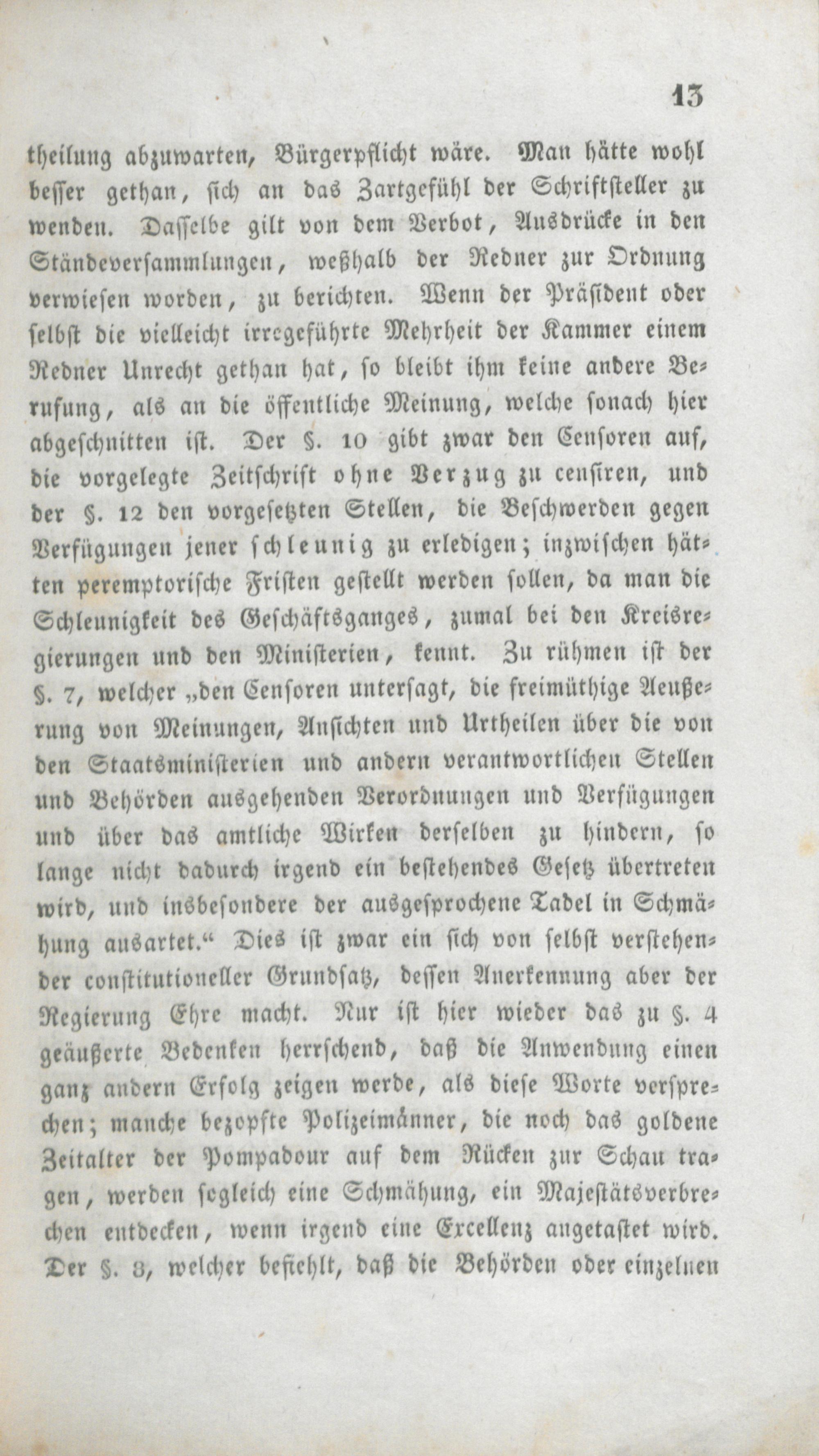 13

theilung abzuwarten, Bürgerpflicht wäre. Man hätte wohl besser gethan, sich an das Zartgefühl der Schriftsteller zu wenden. Dasselbe gilt von dem Verbot, Ausdrücke in den Ständeversammlungen, weßhalb der Redner zur Ordnung verwiesen worden, zu berichten. Wenn der Präsident oder selbst die vielleicht irregeführte Mehrheit der Kammer einem Redner Unrecht gethan hat, so bleibt ihm keine andere Berufung, als an die öffentliche Meinung, welche sonach hier abgeschnitten ist. Der §. 10 gibt zwar den Censoren auf, die vorgelegte Zeitschrift ohne Verzug zu censiren, und der §. 12 den vorgesetzten Stellen, die Beschwerden gegen Verfügungen jener schleunig zu erledigen; inzwischen hätten peremptorische Fristen gestellt werden sollen, da man die Schleunigkeit des Geschäftsganges, zumal bei den Kreisregierungen und den Ministerien, kennt. Zu rühmen ist der §. 7, welcher „den Censoren untersagt, die freimüthige Aeußerung von Meinungen, Ansichten und Urtheilen über die von den Staatsministerien und andern verantwortlichen Stellen und Behörden ausgehenden Verordnungen und Verfügungen und über das amtliche Wirken derselben zu hindern, so lange nicht dadurch irgend ein bestehendes Gesetz übertreten wird, und insbesondere der ausgesprochene Tadel in Schmähung ausartet.“ Dies ist zwar ein sich von selbst verstehender constitutioneller Grundsatz, dessen Anerkennung aber der Regierung Ehre macht. Nur ist hier wieder das zu §. 4 geäußerte Bedenken herrschend, daß die Anwendung einen ganz andern Erfolg zeigen werde, als diese Worte versprechen; manche bezopfte Polizeimänner, die noch das goldene Zeitalter der Pompadour auf dem Rücken zur Schau tragen, werden sogleich eine Schmähung, ein Majestätsverbrechen entdecken, wenn irgend eine Excellenz angetastet wird. Der §. 8, welcher befiehlt, daß die Behörden oder einzelnen